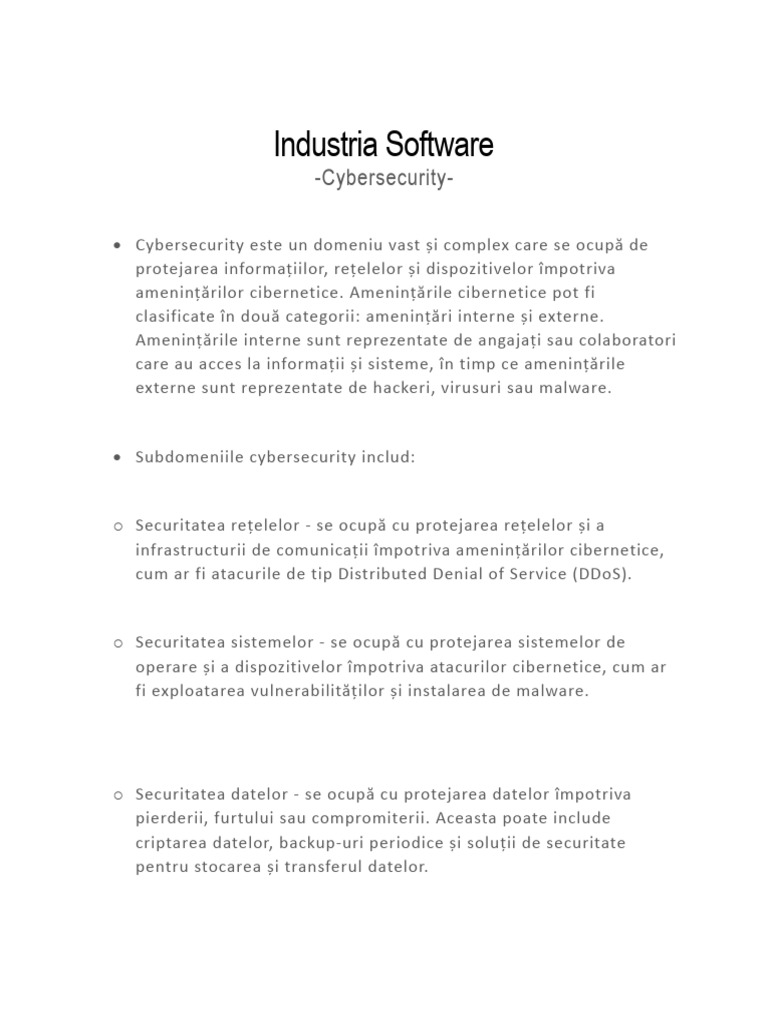 Industria Software
-Cybersecurity-

• Cybersecurity este un domeniu vast și complex care se ocupă de protejarea informațiilor, rețelelor și dispozitivelor împotriva amenințărilor cibernetice. Amenințările cibernetice pot fi clasificate în două categorii: amenințări interne și externe. Amenințările interne sunt reprezentate de angajați sau colaboratori care au acces la informații și sisteme, în timp ce amenințările externe sunt reprezentate de hackeri, virusuri sau malware.

• Subdomeniile cybersecurity includ:

○ Securitatea rețelelor - se ocupă cu protejarea rețelelor și a infrastructurii de comunicații împotriva amenințărilor cibernetice, cum ar fi atacurile de tip Distributed Denial of Service (DDoS).

○ Securitatea sistemelor - se ocupă cu protejarea sistemelor de operare și a dispozitivelor împotriva atacurilor cibernetice, cum ar fi exploatarea vulnerabilităților și instalarea de malware.

○ Securitatea datelor - se ocupă cu protejarea datelor împotriva pierderii, furtului sau compromiterii. Aceasta poate include criptarea datelor, backup-uri periodice și soluții de securitate pentru stocarea și transferul datelor.